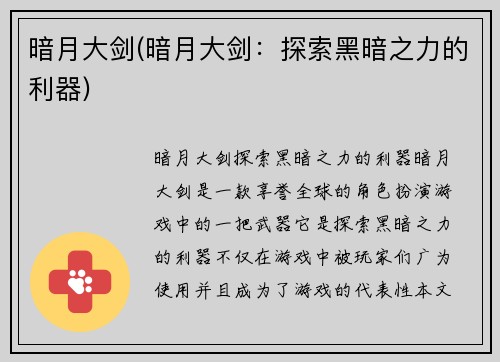 暗月大剑(暗月大剑：探索黑暗之力的利器)

暗月大剑探索黑暗之力的利器暗月大剑是一款享誉全球的角色扮演游戏中的一把武器它是探索黑暗之力的利器不仅在游戏中被玩家们广为使用并且成为了游戏的代表性本文